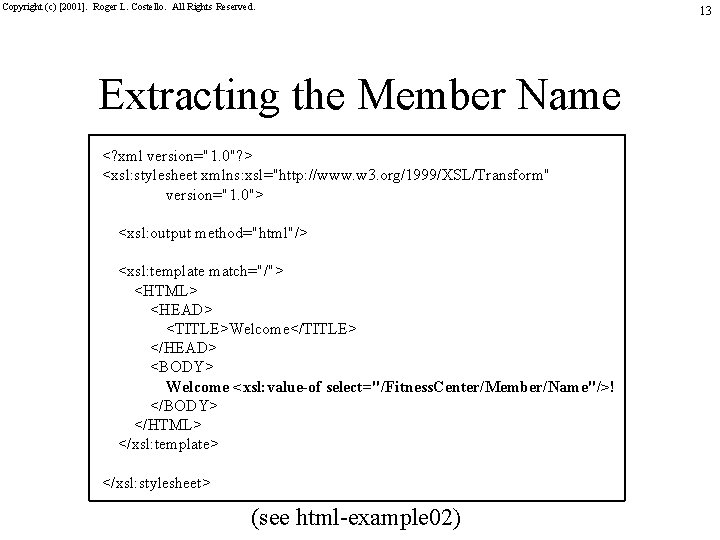 Copyright (c) [2001]. Roger L. Costello. All Rights Reserved.

13

Extracting the Member Name

<?xml version="1.0"?>
<xsl:stylesheet xmlns:xsl="http://www.w3.org/1999/XSL/Transform"
version="1.0">

<xsl:output method="html"/>

<xsl:template match="/">
<HTML>
<HEAD>
<TITLE>Welcome</TITLE>
</HEAD>
<BODY>
Welcome <xsl:value-of select="/FitnessCenter/Member/Name"/>!
</BODY>
</HTML>
</xsl:template>

</xsl:stylesheet>

(see html-example02)